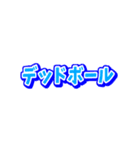 デッドボール